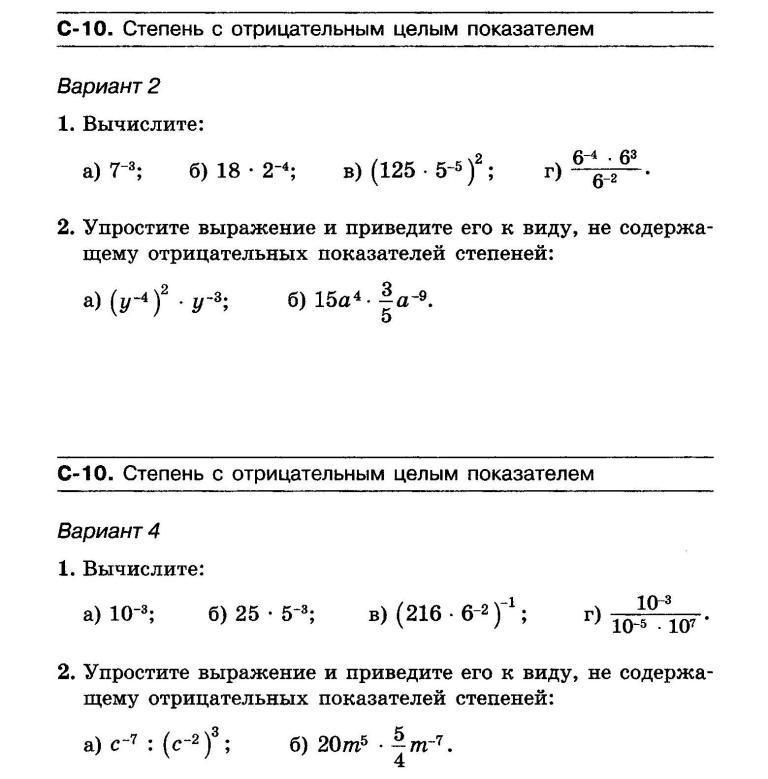 С-10. Степень с отрицательным целым показателем

Вариант 2

1. Вычислите:

а) $7^{-3}$; б) $18 \cdot 2^{-4}$; в) $(125 \cdot 5^{-5})^2$; г) $\frac{6^{-4} \cdot 6^3}{6^{-2}}$.

2. Упростите выражение и приведите его к виду, не содержащему отрицательных показателей степеней:

а) $(y^{-4})^2 \cdot y^{-3}$; б) $15a^4 \cdot \frac{3}{5}a^{-9}$.

С-10. Степень с отрицательным целым показателем

Вариант 4

1. Вычислите:

а) $10^{-3}$; б) $25 \cdot 5^{-3}$; в) $(216 \cdot 6^{-2})^{-1}$; г) $\frac{10^{-3}}{10^{-5} \cdot 10^7}$.

2. Упростите выражение и приведите его к виду, не содержащему отрицательных показателей степеней:

а) $c^{-7} : (c^{-2})^3$; б) $20m^5 \cdot \frac{5}{4}m^{-7}$.